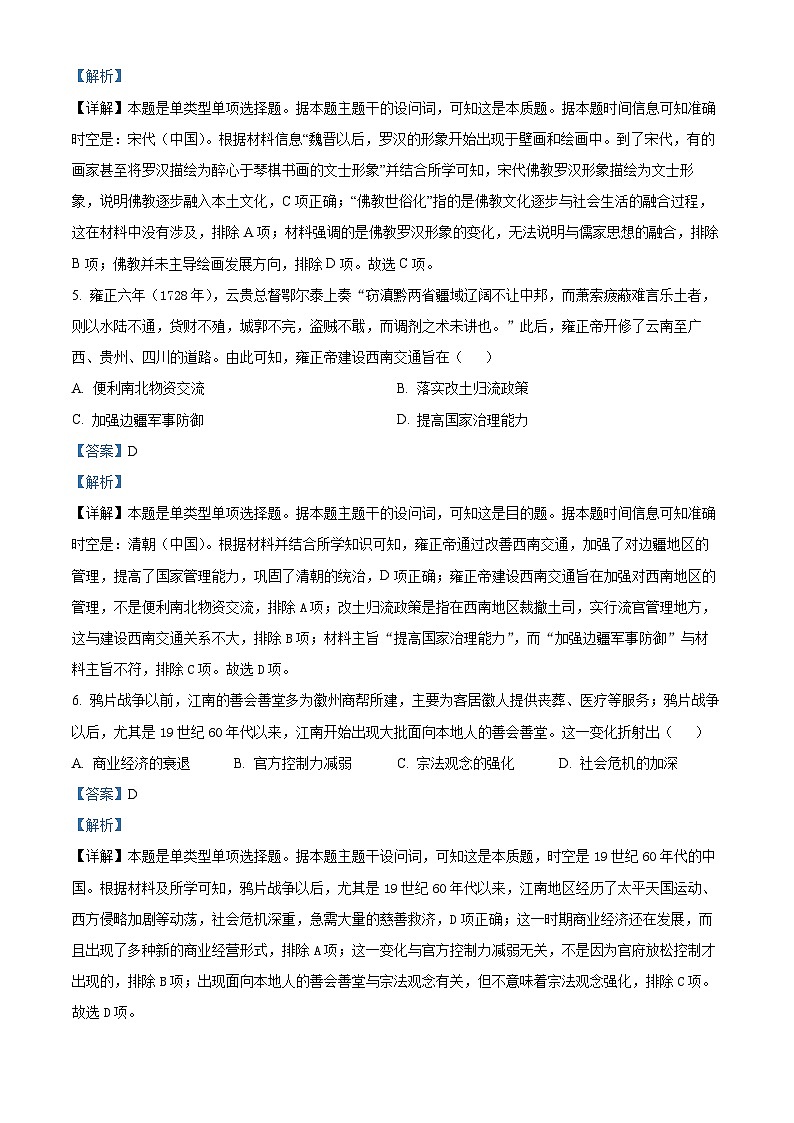 【解析】

【详解】本题是单类型单项选择题。据本题主题干的设问词，可知这是本质题。据本题时间信息可知准确时空是：宋代（中国）。根据材料信息“魏晋以后，罗汉的形象开始出现于壁画和绘画中。到了宋代，有的画家甚至将罗汉描绘为醉心于琴棋书画的文士形象”并结合所学可知，宋代佛教罗汉形象描绘为文士形象，说明佛教逐步融入本土文化，C项正确；“佛教世俗化”指的是佛教文化逐步与社会生活的融合过程，这在材料中没有涉及，排除A项；材料强调的是佛教罗汉形象的变化，无法说明与儒家思想的融合，排除B项；佛教并未主导绘画发展方向，排除D项。故选C项。

5. 雍正六年（1728年），云贵总督鄂尔泰上奏“窃滇黔两省疆域辽阔不让中邦，而萧索疲敝难言乐土者，则以水陆不通，货财不殖，城郭不完，盗贼不戢，而调剂之术未讲也。”此后，雍正帝开修了云南至广西、贵州、四川的道路。由此可知，雍正帝建设西南交通旨在（　　）

A. 便利南北物资交流

B. 落实改土归流政策

C. 加强边疆军事防御

D. 提高国家治理能力

【答案】D

【解析】

【详解】本题是单类型单项选择题。据本题主题干的设问词，可知这是目的题。据本题时间信息可知准确时空是：清朝（中国）。根据材料并结合所学知识可知，雍正帝通过改善西南交通，加强了对边疆地区的管理，提高了国家管理能力，巩固了清朝的统治，D项正确；雍正帝建设西南交通旨在加强对西南地区的管理，不是便利南北物资交流，排除A项；改土归流政策是指在西南地区裁撤土司，实行流官管理地方，这与建设西南交通关系不大，排除B项；材料主旨“提高国家治理能力”，而“加强边疆军事防御”与材料主旨不符，排除C项。故选D项。

6. 鸦片战争以前，江南的善会善堂多为徽州商帮所建，主要为客居徽人提供丧葬、医疗等服务；鸦片战争以后，尤其是19世纪60年代以来，江南开始出现大批面向本地人的善会善堂。这一变化折射出（　　）

A. 商业经济的衰退

B. 官方控制力减弱

C. 宗法观念的强化

D. 社会危机的加深

【答案】D

【解析】

【详解】本题是单类型单项选择题。据本题主题干设问词，可知这是本质题，时空是19世纪60年代的中国。根据材料及所学可知，鸦片战争以后，尤其是19世纪60年代以来，江南地区经历了太平天国运动、西方侵略加剧等动荡，社会危机深重，急需大量的慈善救济，D项正确；这一时期商业经济还在发展，而且出现了多种新的商业经营形式，排除A项；这一变化与官方控制力减弱无关，不是因为官府放松控制才出现的，排除B项；出现面向本地人的善会善堂与宗法观念有关，但不意味着宗法观念强化，排除C项。故选D项。